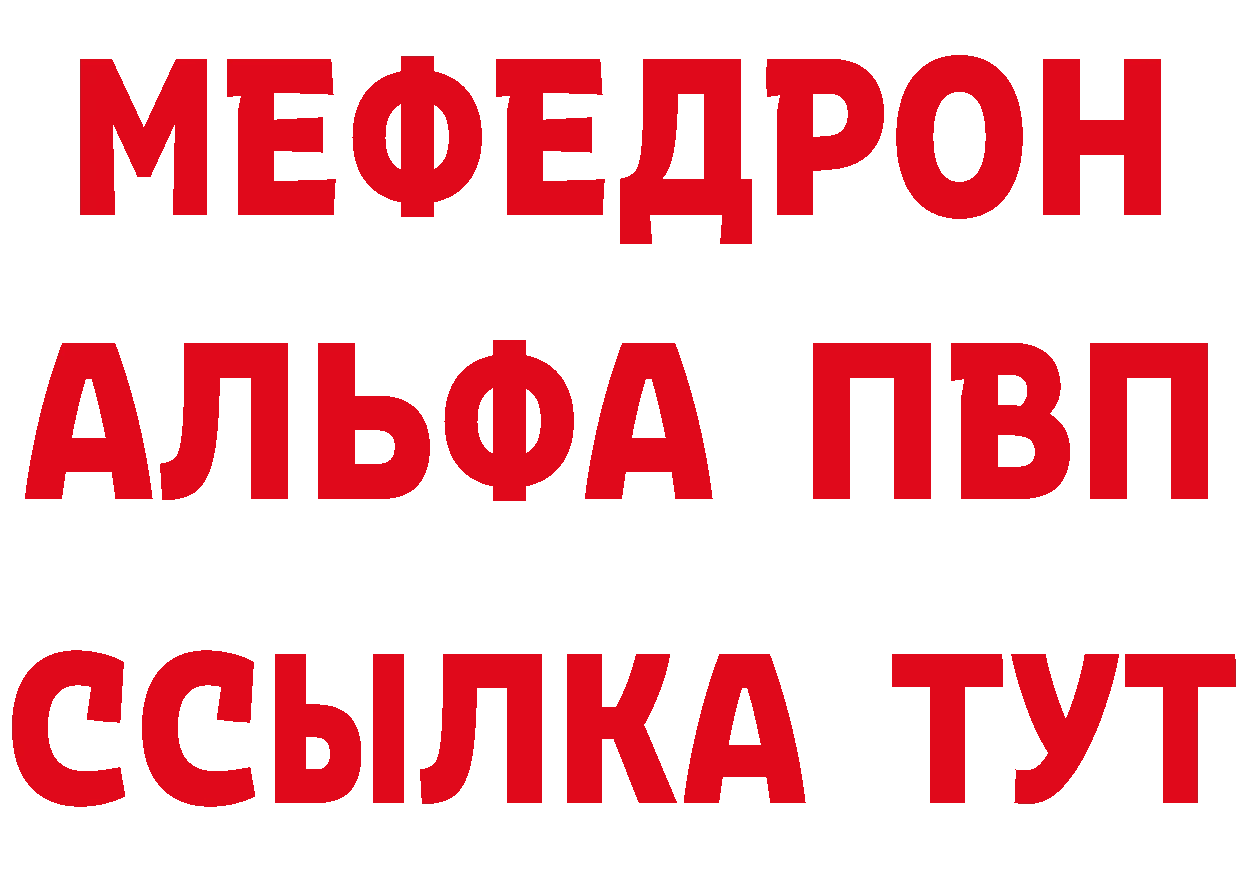 МЕФЕДРОН
АЛЬФА ПВП
ССЫЛКА ТУТ